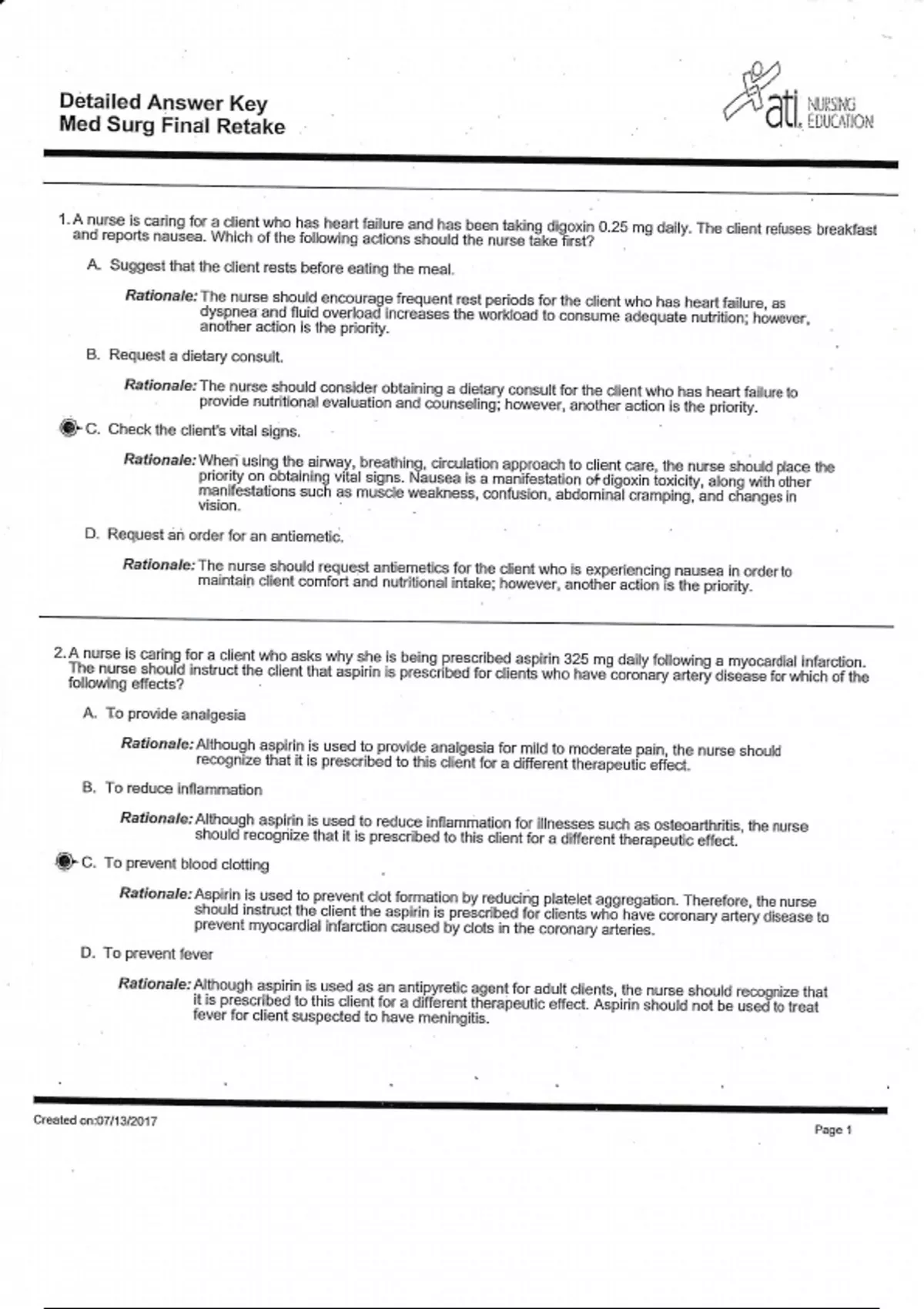 Detailed Answer Key
Med Surg Final Retake

ati. NURSING EDUCATION

1. A nurse is caring for a client who has heart failure and has been taking digoxin 0.25 mg daily. The client refuses breakfast and reports nausea. Which of the following actions should the nurse take first?

A. Suggest that the client rests before eating the meal.

Rationale: The nurse should encourage frequent rest periods for the client who has heart failure, as dyspnea and fluid overload increases the workload to consume adequate nutrition; however, another action is the priority.

B. Request a dietary consult.

Rationale: The nurse should consider obtaining a dietary consult for the client who has heart failure to provide nutritional evaluation and counseling; however, another action is the priority.

C. Check the client's vital signs.

Rationale: When using the airway, breathing, circulation approach to client care, the nurse should place the priority on obtaining vital signs. Nausea is a manifestation of digoxin toxicity, along with other manifestations such as muscle weakness, confusion, abdominal cramping, and changes in vision.

D. Request an order for an antiemetic.

Rationale: The nurse should request antiemetics for the client who is experiencing nausea in order to maintain client comfort and nutritional intake; however, another action is the priority.

2. A nurse is caring for a client who asks why she is being prescribed aspirin 325 mg daily following a myocardial infarction. The nurse should instruct the client that aspirin is prescribed for clients who have coronary artery disease for which of the following effects?

A. To provide analgesia

Rationale: Although aspirin is used to provide analgesia for mild to moderate pain, the nurse should recognize that it is prescribed to this client for a different therapeutic effect.

B. To reduce inflammation

Rationale: Although aspirin is used to reduce inflammation for illnesses such as osteoarthritis, the nurse should recognize that it is prescribed to this client for a different therapeutic effect.

C. To prevent blood clotting

Rationale: Aspirin is used to prevent clot formation by reducing platelet aggregation. Therefore, the nurse should instruct the client the aspirin is prescribed for clients who have coronary artery disease to prevent myocardial infarction caused by clots in the coronary arteries.

D. To prevent fever

Rationale: Although aspirin is used as an antipyretic agent for adult clients, the nurse should recognize that it is prescribed to this client for a different therapeutic effect. Aspirin should not be used to treat fever for client suspected to have meningitis.

Created on:07/13/2017

Page 1